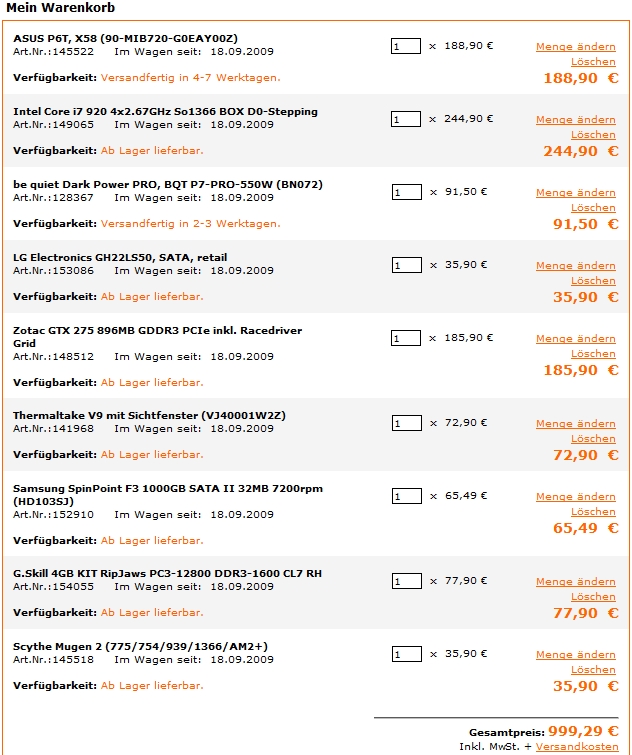 Mein Warenkorb

ASUS P6T, X58 (90-MIB720-G0EAY00Z)
Art.Nr.:145522 Im Wagen seit: 18.09.2009
Verfügbarkeit: Versandfertig in 4-7 Werktagen.
1 × 188,90 €
Menge ändern
Löschen
188,90 €

Intel Core i7 920 4x2.67GHz So1366 BOX D0-Stepping
Art.Nr.:149065 Im Wagen seit: 18.09.2009
Verfügbarkeit: Ab Lager lieferbar.
1 × 244,90 €
Menge ändern
Löschen
244,90 €

be quiet Dark Power PRO, BQT P7-PRO-550W (BN072)
Art.Nr.:128367 Im Wagen seit: 18.09.2009
Verfügbarkeit: Versandfertig in 2-3 Werktagen.
1 × 91,50 €
Menge ändern
Löschen
91,50 €

LG Electronics GH22LS50, SATA, retail
Art.Nr.:153086 Im Wagen seit: 18.09.2009
Verfügbarkeit: Ab Lager lieferbar.
1 × 35,90 €
Menge ändern
Löschen
35,90 €

Zotac GTX 275 896MB GDDR3 PCIe inkl. Racedriver Grid
Art.Nr.:148512 Im Wagen seit: 18.09.2009
Verfügbarkeit: Ab Lager lieferbar.
1 × 185,90 €
Menge ändern
Löschen
185,90 €

Thermaltake V9 mit Sichtfenster (VJ40001W2Z)
Art.Nr.:141968 Im Wagen seit: 18.09.2009
Verfügbarkeit: Ab Lager lieferbar.
1 × 72,90 €
Menge ändern
Löschen
72,90 €

Samsung SpinPoint F3 1000GB SATA II 32MB 7200rpm (HD103SJ)
Art.Nr.:152910 Im Wagen seit: 18.09.2009
Verfügbarkeit: Ab Lager lieferbar.
1 × 65,49 €
Menge ändern
Löschen
65,49 €

G.Skill 4GB KIT RipJaws PC3-12800 DDR3-1600 CL7 RH
Art.Nr.:154055 Im Wagen seit: 18.09.2009
Verfügbarkeit: Ab Lager lieferbar.
1 × 77,90 €
Menge ändern
Löschen
77,90 €

Scythe Mugen 2 (775/754/939/1366/AM2+)
Art.Nr.:145518 Im Wagen seit: 18.09.2009
Verfügbarkeit: Ab Lager lieferbar.
1 × 35,90 €
Menge ändern
Löschen
35,90 €

Gesamtpreis: 999,29 €
Inkl. MwSt. + Versandkosten